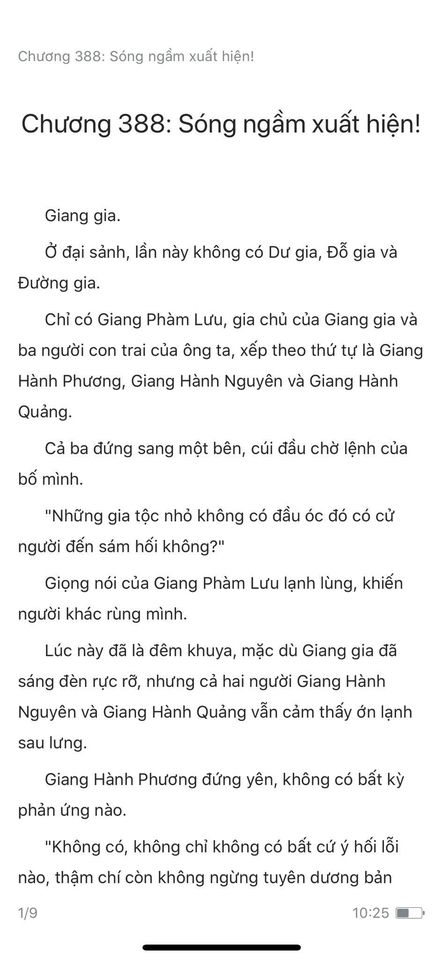 Chương 388: Sóng ngầm xuất hiện!

Chương 388: Sóng ngầm xuất hiện!

Giang gia.

Ở đại sảnh, lần này không có Dư gia, Đỗ gia và Đường gia.

Chỉ có Giang Phàm Lưu, gia chủ của Giang gia và ba người con trai của ông ta, xếp theo thứ tự là Giang Hành Phương, Giang Hành Nguyên và Giang Hành Quảng.

Cả ba đứng sang một bên, cúi đầu chờ lệnh của bố mình.

"Những gia tộc nhỏ không có đầu óc đó có cử người đến sám hối không?"

Giọng nói của Giang Phàm Lưu lạnh lùng, khiến người khác rùng mình.

Lúc này đã là đêm khuya, mặc dù Giang gia đã sáng đèn rực rỡ, nhưng cả hai người Giang Hành Nguyên và Giang Hành Quảng vẫn cảm thấy ớn lạnh sau lưng.

Giang Hành Phương đứng yên, không có bất kỳ phản ứng nào.

"Không có, không chỉ không có bất cứ ý hối lỗi nào, thậm chí còn không ngừng tuyên dương bản

1/9

10:25